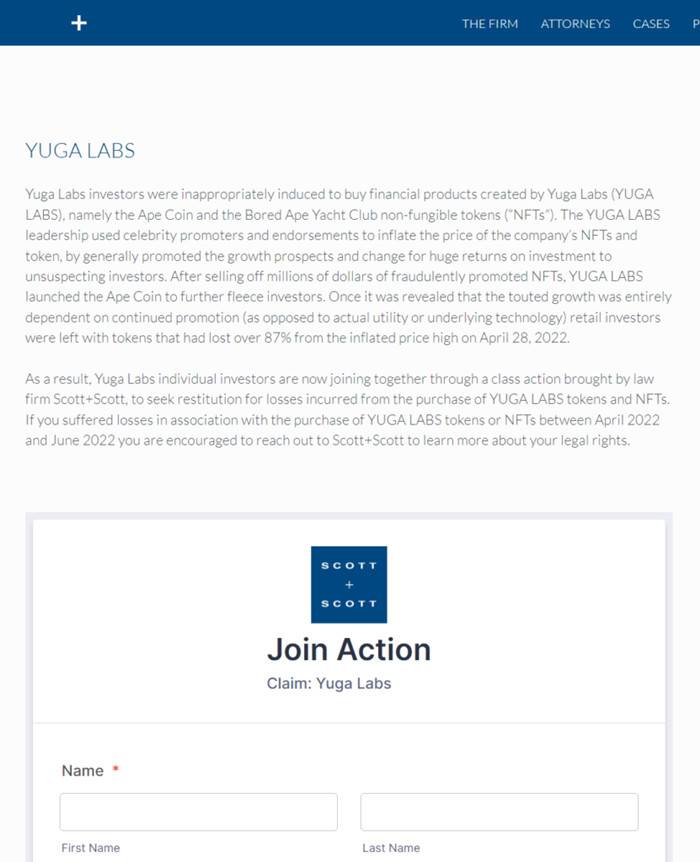 + THE FIRM ATTORNEYS CASES P

YUGA LABS

Yuga Labs investors were inappropriately induced to buy financial products created by Yuga Labs (YUGA LABS), namely the Ape Coin and the Bored Ape Yacht Club non-fungible tokens ("NFTs"). The YUGA LABS leadership used celebrity promoters and endorsements to inflate the price of the company's NFTs and token, by generally promoted the growth prospects and change for huge returns on investment to unsuspecting investors. After selling off millions of dollars of fraudulently promoted NFTs, YUGA LABS launched the Ape Coin to further fleece investors. Once it was revealed that the touted growth was entirely dependent on continued promotion (as opposed to actual utility or underlying technology) retail investors were left with tokens that had lost over 87% from the inflated price high on April 28, 2022.

As a result, Yuga Labs individual investors are now joining together through a class action brought by law firm Scott+Scott, to seek restitution for losses incurred from the purchase of YUGA LABS tokens and NFTs. If you suffered losses in association with the purchase of YUGA LABS tokens or NFTs between April 2022 and June 2022 you are encouraged to reach out to Scott+Scott to learn more about your legal rights.

SCOTT + SCOTT

Join Action

Claim: Yuga Labs

Name *

First Name

Last Name